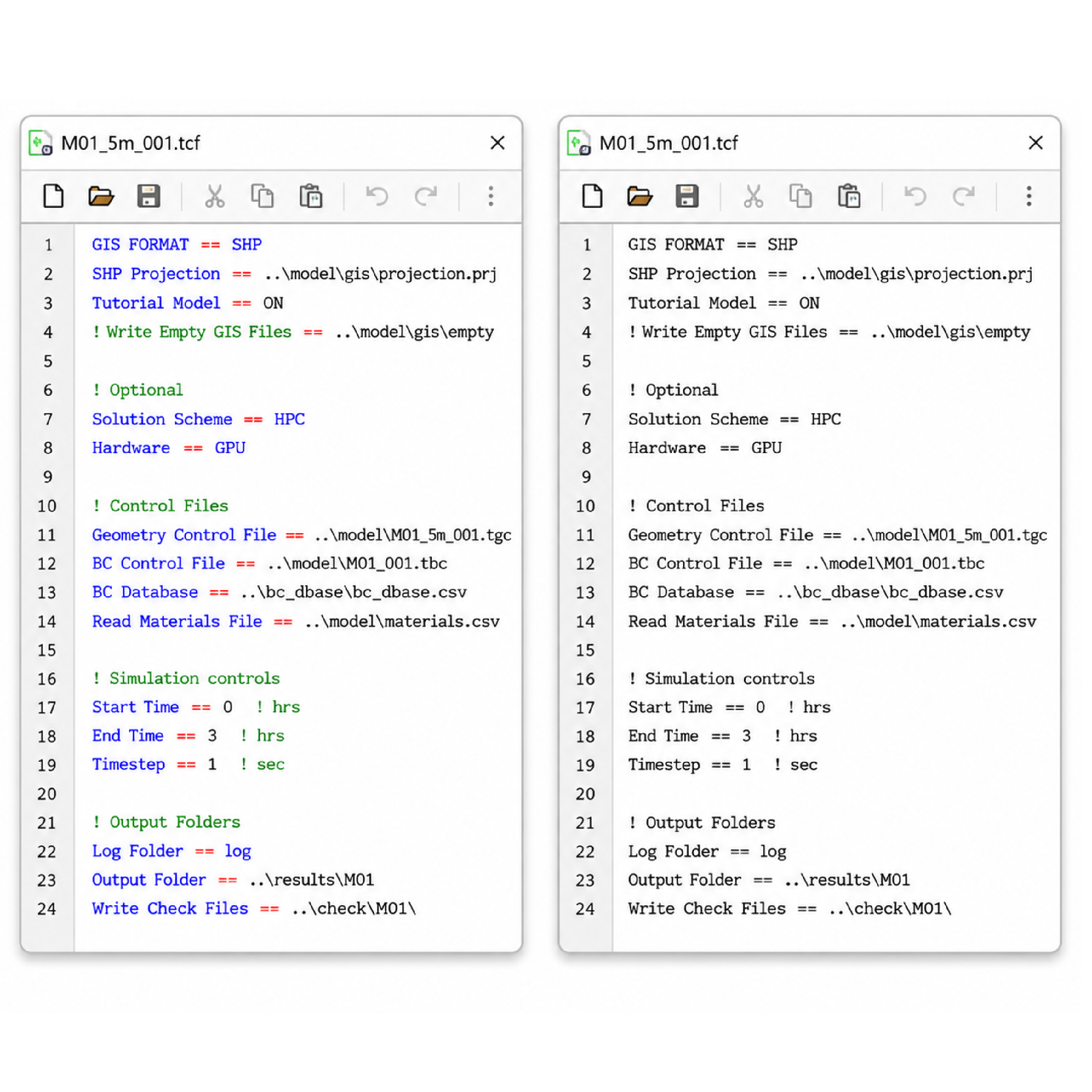 M01_5m_001.tcf

1 GIS FORMAT == SHP
2 SHP Projection == ..\model\gis\projection.prj
3 Tutorial Model == ON
4 ! Write Empty GIS Files == ..\model\gis\empty
5
6 ! Optional
7 Solution Scheme == HPC
8 Hardware == GPU
9
10 ! Control Files
11 Geometry Control File == ..\model\M01_5m_001.tgc
12 BC Control File == ..\model\M01_001.tbc
13 BC Database == ..\bc_dbase\bc_dbase.csv
14 Read Materials File == ..\model\materials.csv
15
16 ! Simulation controls
17 Start Time == 0 ! hrs
18 End Time == 3 ! hrs
19 Timestep == 1 ! sec
20
21 ! Output Folders
22 Log Folder == log
23 Output Folder == ..\results\M01
24 Write Check Files == ..\check\M01\

M01_5m_001.tcf

1 GIS FORMAT == SHP
2 SHP Projection == ..\model\gis\projection.prj
3 Tutorial Model == ON
4 ! Write Empty GIS Files == ..\model\gis\empty
5
6 ! Optional
7 Solution Scheme == HPC
8 Hardware == GPU
9
10 ! Control Files
11 Geometry Control File == ..\model\M01_5m_001.tgc
12 BC Control File == ..\model\M01_001.tbc
13 BC Database == ..\bc_dbase\bc_dbase.csv
14 Read Materials File == ..\model\materials.csv
15
16 ! Simulation controls
17 Start Time == 0 ! hrs
18 End Time == 3 ! hrs
19 Timestep == 1 ! sec
20
21 ! Output Folders
22 Log Folder == log
23 Output Folder == ..\results\M01
24 Write Check Files == ..\check\M01\